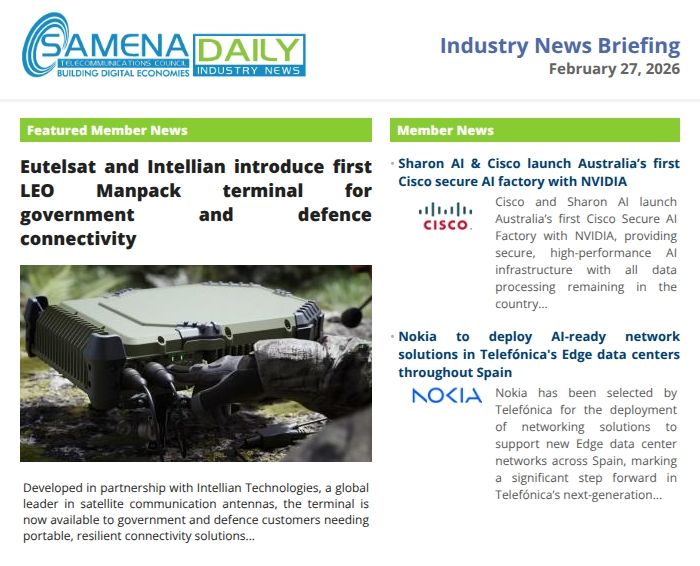 SAMENA
TELECOMMUNICATIONS COUNCIL
BUILDING DIGITAL ECONOMIES

DAILY
INDUSTRY NEWS

Industry News Briefing
February 27, 2026

Featured Member News

Eutelsat and Intellian introduce first LEO Manpack terminal for government and defence connectivity

Developed in partnership with Intellian Technologies, a global leader in satellite communication antennas, the terminal is now available to government and defence customers needing portable, resilient connectivity solutions...

Member News

• Sharon AI & Cisco launch Australia's first Cisco secure AI factory with NVIDIA

CISCO

Cisco and Sharon AI launch Australia's first Cisco Secure AI Factory with NVIDIA, providing secure, high-performance AI infrastructure with all data processing remaining in the country...

• Nokia to deploy AI-ready network solutions in Telefónica's Edge data centers throughout Spain

NOKIA

Nokia has been selected by Telefónica for the deployment of networking solutions to support new Edge data center networks across Spain, marking a significant step forward in Telefónica's next-generation...